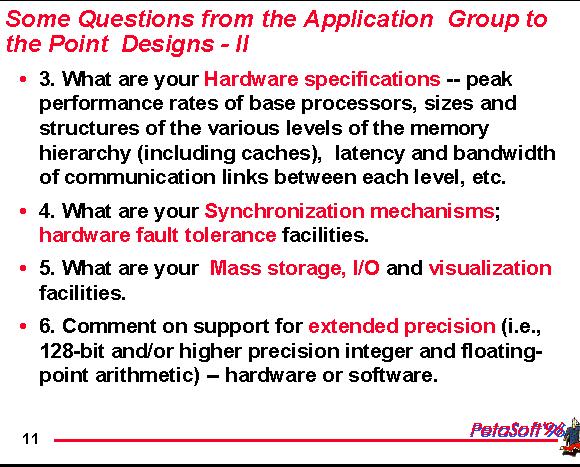 Some Questions from the Application Group to the Point Designs - II

• 3. What are your Hardware specifications -- peak performance rates of base processors, sizes and structures of the various levels of the memory hierarchy (including caches), latency and bandwidth of communication links between each level, etc.

• 4. What are your Synchronization mechanisms; hardware fault tolerance facilities.

• 5. What are your Mass storage, I/O and visualization facilities.

• 6. Comment on support for extended precision (i.e., 128-bit and/or higher precision integer and floating-point arithmetic) – hardware or software.

11

PetaSoft'96